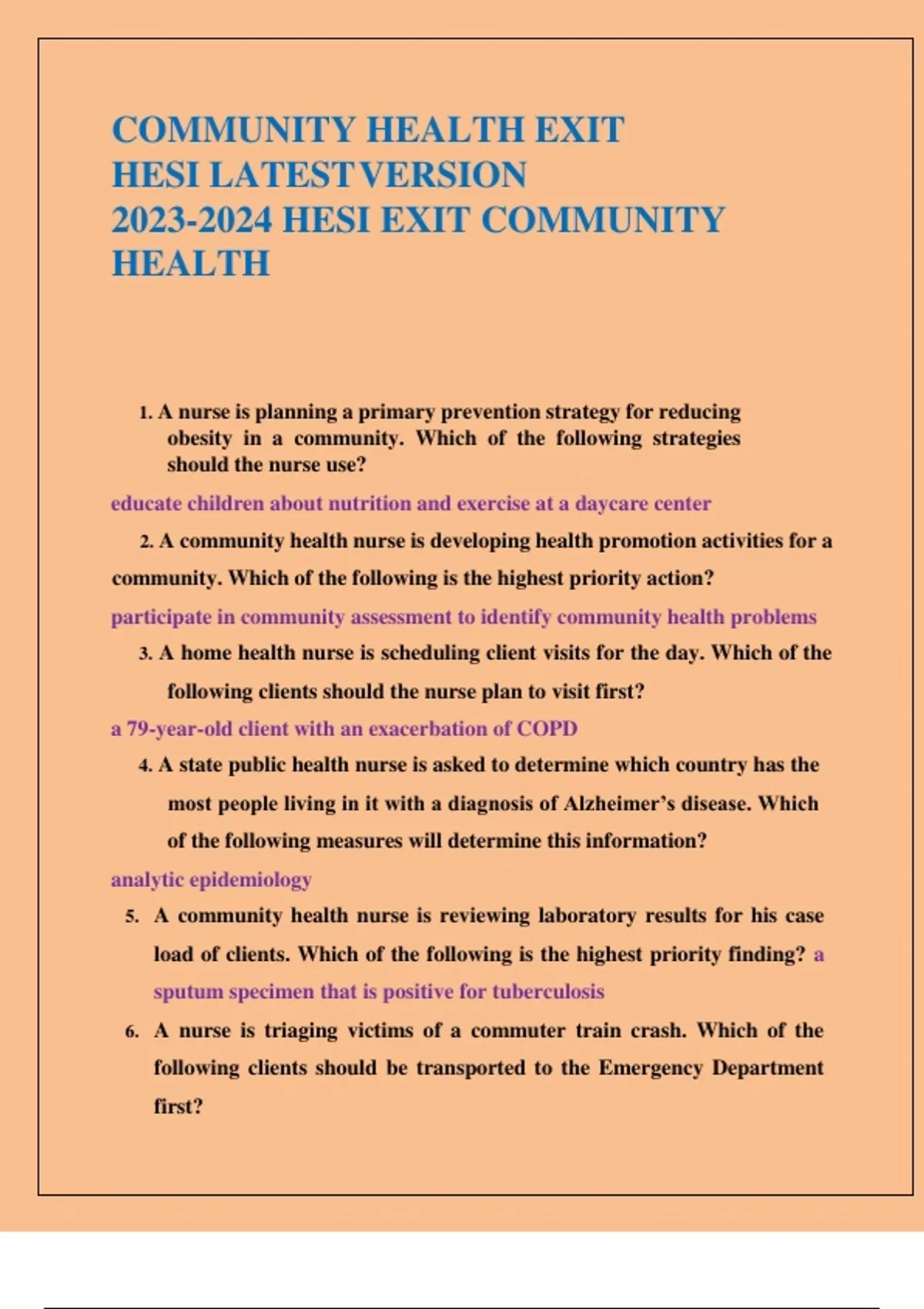 COMMUNITY HEALTH EXIT
HESI LATESTVERSION
2023-2024 HESI EXIT COMMUNITY
HEALTH

1. A nurse is planning a primary prevention strategy for reducing obesity in a community. Which of the following strategies should the nurse use?

educate children about nutrition and exercise at a daycare center

2. A community health nurse is developing health promotion activities for a community. Which of the following is the highest priority action?

participate in community assessment to identify community health problems

3. A home health nurse is scheduling client visits for the day. Which of the following clients should the nurse plan to visit first?

a 79-year-old client with an exacerbation of COPD

4. A state public health nurse is asked to determine which country has the most people living in it with a diagnosis of Alzheimer's disease. Which of the following measures will determine this information?

analytic epidemiology

5. A community health nurse is reviewing laboratory results for his case load of clients. Which of the following is the highest priority finding? a sputum specimen that is positive for tuberculosis

6. A nurse is triaging victims of a commuter train crash. Which of the following clients should be transported to the Emergency Department first?